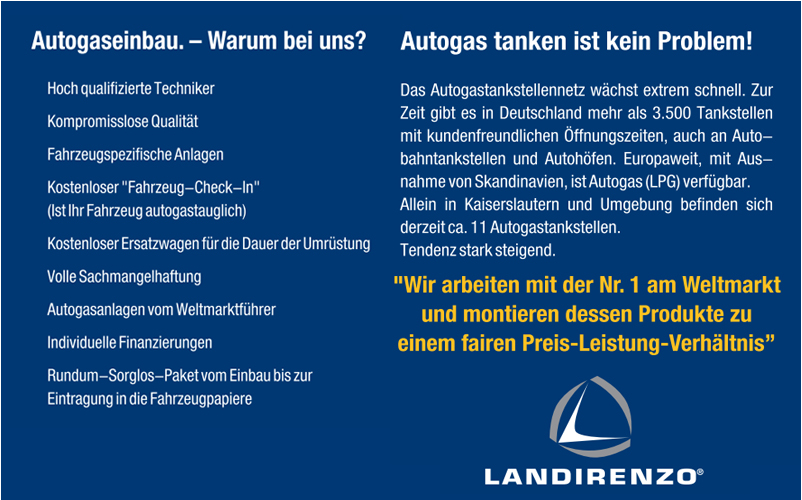 Autogaseinbau. – Warum bei uns?

Hoch qualifizierte Techniker

Kompromisslose Qualität

Fahrzeugspezifische Anlagen

Kostenloser "Fahrzeug–Check–In"
(Ist Ihr Fahrzeug autogastauglich)

Kostenloser Ersatzwagen für die Dauer der Umrüstung

Volle Sachmangelhaftung

Autogasanlagen vom Weltmarktführer

Individuelle Finanzierungen

Rundum–Sorglos–Paket vom Einbau bis zur Eintragung in die Fahrzeugpapiere

Autogas tanken ist kein Problem!

Das Autogastankstellennetz wächst extrem schnell. Zur Zeit gibt es in Deutschland mehr als 3.500 Tankstellen mit kundenfreundlichen Öffnungszeiten, auch an Autobahntankstellen und Autohöfen. Europaweit, mit Ausnahme von Skandinavien, ist Autogas (LPG) verfügbar. Allein in Kaiserslautern und Umgebung befinden sich derzeit ca. 11 Autogastankstellen.
Tendenz stark steigend.

"Wir arbeiten mit der Nr. 1 am Weltmarkt und montieren dessen Produkte zu einem fairen Preis-Leistung-Verhältnis"

LANDIRENZO®